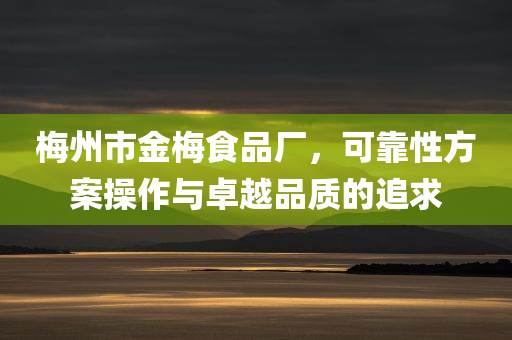 梅州市金梅食品厂，可靠性方案操作与卓越品质的追求